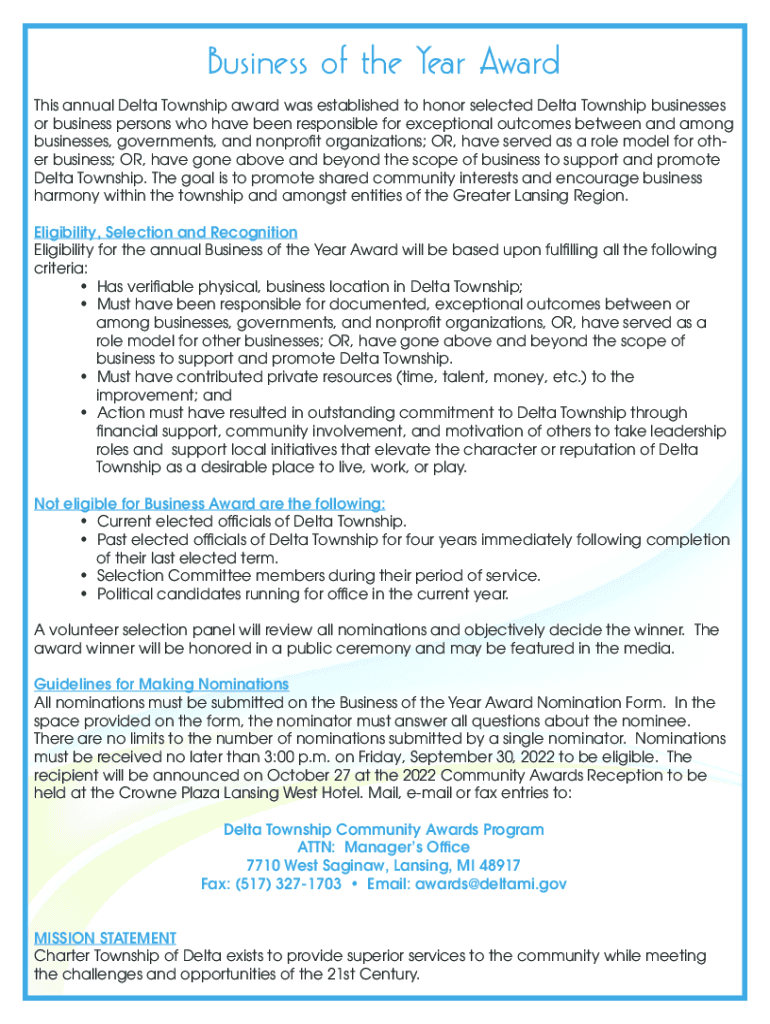 Business of the Year Award

This annual Delta Township award was established to honor selected Delta Township businesses or business persons who have been responsible for exceptional outcomes between and among businesses, governments, and nonprofit organizations; OR, have served as a role model for other business; OR, have gone above and beyond the scope of business to support and promote Delta Township. The goal is to promote shared community interests and encourage business harmony within the township and amongst entities of the Greater Lansing Region.

Eligibility, Selection and Recognition
Eligibility for the annual Business of the Year Award will be based upon fulfilling all the following criteria:
• Has verifiable physical, business location in Delta Township;
• Must have been responsible for documented, exceptional outcomes between or among businesses, governments, and nonprofit organizations, OR, have served as a role model for other businesses; OR, have gone above and beyond the scope of business to support and promote Delta Township.
• Must have contributed private resources (time, talent, money, etc.) to the improvement; and
• Action must have resulted in outstanding commitment to Delta Township through financial support, community involvement, and motivation of others to take leadership roles and support local initiatives that elevate the character or reputation of Delta Township as a desirable place to live, work, or play.

Not eligible for Business Award are the following:
• Current elected officials of Delta Township.
• Past elected officials of Delta Township for four years immediately following completion of their last elected term.
• Selection Committee members during their period of service.
• Political candidates running for office in the current year.

A volunteer selection panel will review all nominations and objectively decide the winner. The award winner will be honored in a public ceremony and may be featured in the media.

Guidelines for Making Nominations
All nominations must be submitted on the Business of the Year Award Nomination Form. In the space provided on the form, the nominator must answer all questions about the nominee. There are no limits to the number of nominations submitted by a single nominator. Nominations must be received no later than 3:00 p.m. on Friday, September 30, 2022 to be eligible. The recipient will be announced on October 27 at the 2022 Community Awards Reception to be held at the Crowne Plaza Lansing West Hotel. Mail, e-mail or fax entries to:

Delta Township Community Awards Program
ATTN: Manager's Office
7710 West Saginaw, Lansing, MI 48917
Fax: (517) 327-1703 • Email: awards@deltami.gov

MISSION STATEMENT
Charter Township of Delta exists to provide superior services to the community while meeting the challenges and opportunities of the 21st Century.